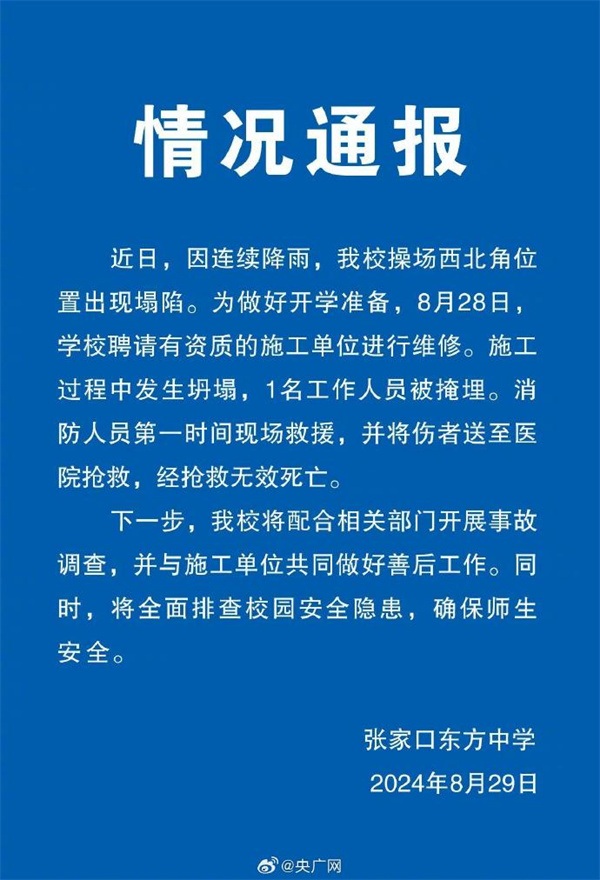 情况通报

近日，因连续降雨，我校操场西北角位置出现塌陷。为做好开学准备，8月28日，学校聘请有资质的施工单位进行维修。施工过程中发生坍塌，1名工作人员被掩埋。消防人员第一时间现场救援，并将伤者送至医院抢救，经抢救无效死亡。

下一步，我校将配合相关部门开展事故调查，并与施工单位共同做好善后工作。同时，将全面排查校园安全隐患，确保师生安全。

张家口东方中学
2024年8月29日

@央广网